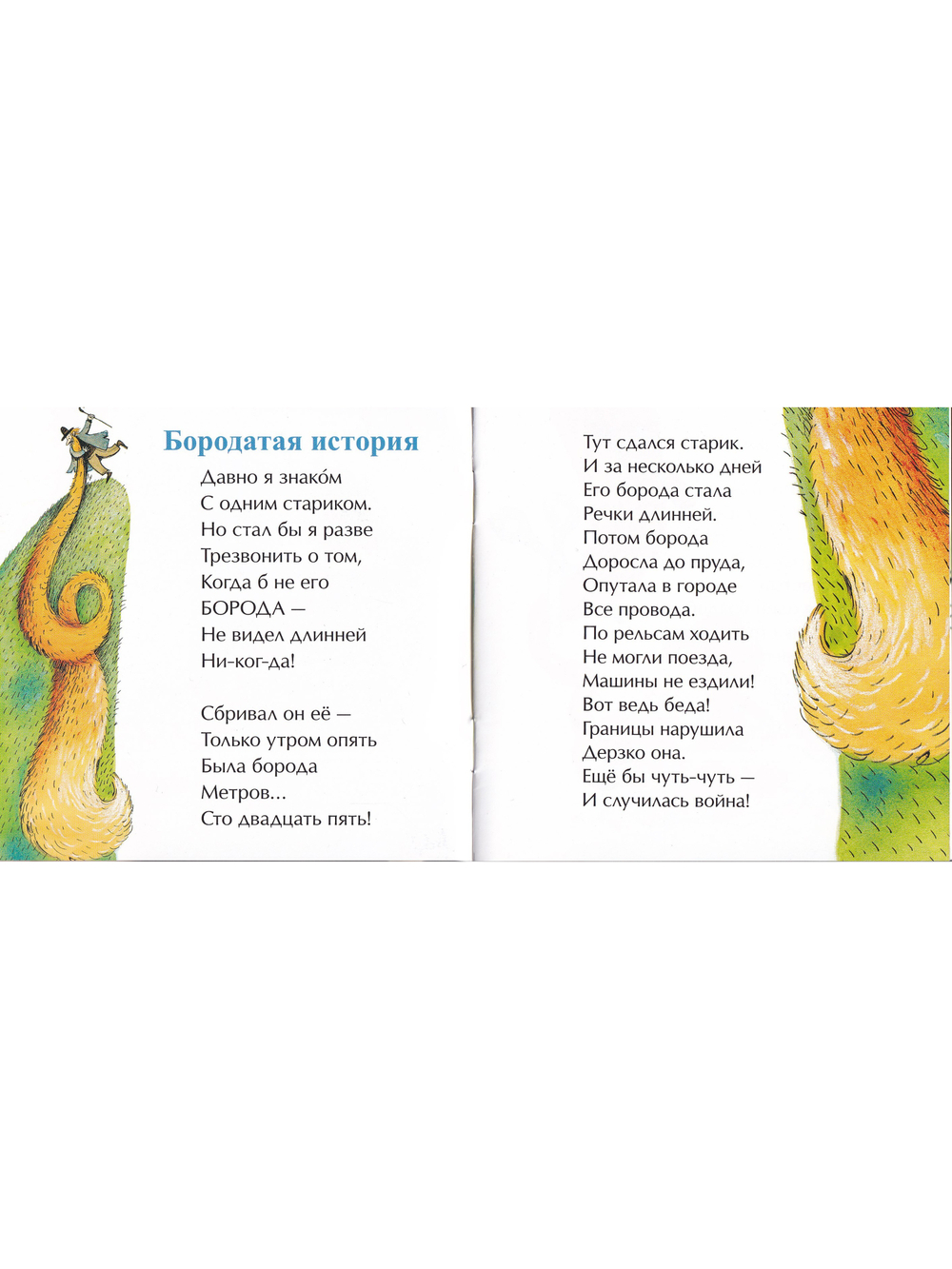 Бородатая история

Давно я знако́м
С одним стариком.
Но стал бы я разве
Трезвонить о том,
Когда б не его
БОРОДА —
Не видел длинней
Ни-ког-да!

Сбривал он её —
Только утром опять
Была борода
Метров...
Сто двадцать пять!

Тут сдался старик.
И за несколько дней
Его борода стала
Речки длинней.
Потом борода
Доросла до пруда,
Опутала в городе
Все провода.
По рельсам ходить
Не могли поезда,
Машины не ездили!
Вот ведь беда!
Границы нарушила
Дерзко она.
Ещё бы чуть-чуть —
И случилась война!